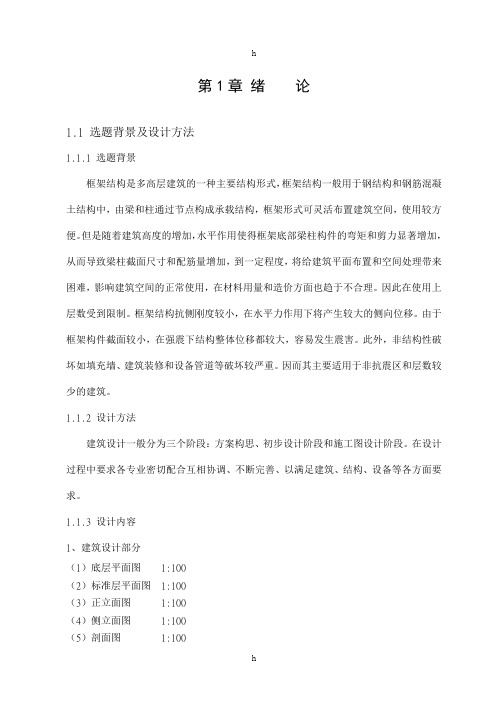 h

第 1 章 绪　　论

1.1 选题背景及设计方法

1.1.1 选题背景

框架结构是多高层建筑的一种主要结构形式，框架结构一般用于钢结构和钢筋混凝土结构中，由梁和柱通过节点构成承载结构，框架形式可灵活布置建筑空间，使用较方便。但是随着建筑高度的增加，水平作用使得框架底部梁柱构件的弯矩和剪力显著增加，从而导致梁柱截面尺寸和配筋量增加，到一定程度，将给建筑平面布置和空间处理带来困难，影响建筑空间的正常使用，在材料用量和造价方面也趋于不合理。因此在使用上层数受到限制。框架结构抗侧刚度较小，在水平力作用下将产生较大的侧向位移。由于框架构件截面较小，在强震下结构整体位移都较大，容易发生震害。此外，非结构性破坏如填充墙、建筑装修和设备管道等破坏较严重。因而其主要适用于非抗震区和层数较少的建筑。

1.1.2 设计方法

建筑设计一般分为三个阶段：方案构思、初步设计阶段和施工图设计阶段。在设计过程中要求各专业密切配合互相协调、不断完善、以满足建筑、结构、设备等各方面要求。

1.1.3 设计内容

1、建筑设计部分

（1）底层平面图　1:100
（2）标准层平面图　1:100
（3）正立面图　1:100
（4）侧立面图　1:100
（5）剖面图　1:100

h